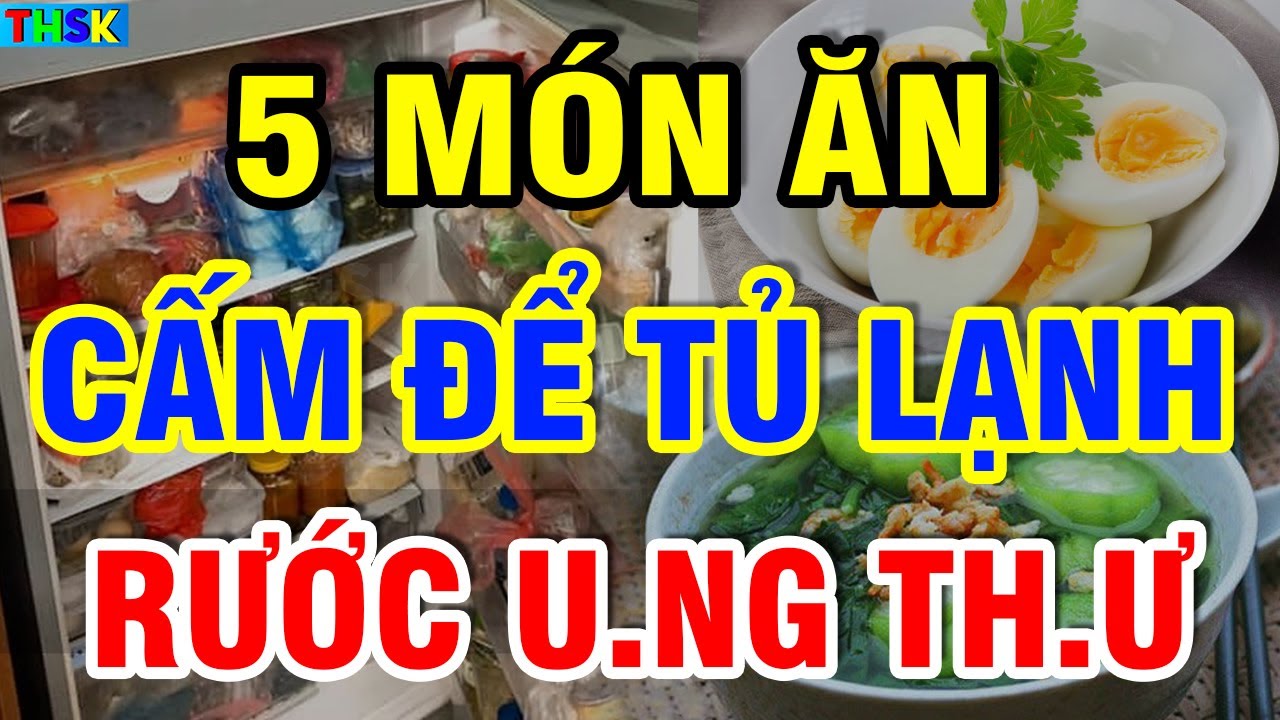 THSK

5 MÓN ĂN
CẤM ĐỂ TỦ LẠNH
RƯỚC U.NG TH.Ư